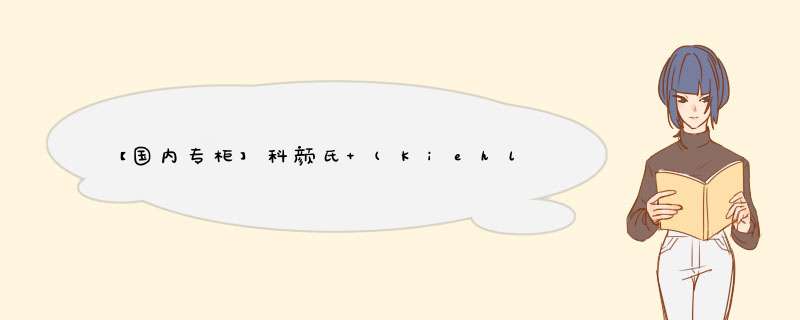 【国内专柜】科颜氏+（Kiehl